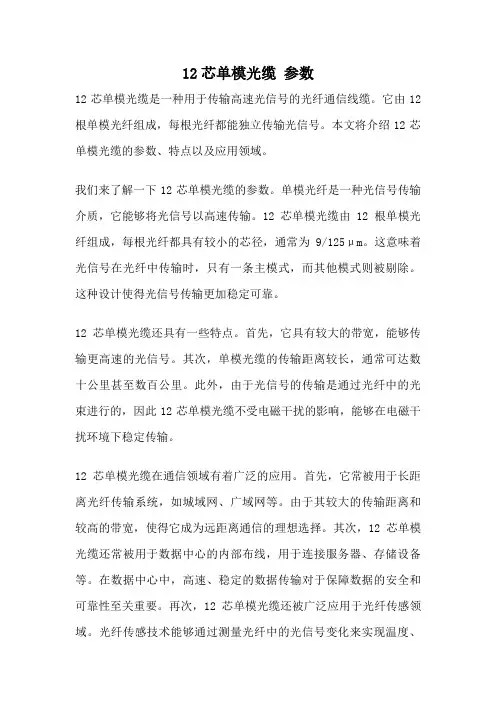 12 芯单模光缆 参数

12 芯单模光缆是一种用于传输高速光信号的光纤通信线缆。它由 12 根单模光纤组成，每根光纤都能独立传输光信号。本文将介绍 12 芯单模光缆的参数、特点以及应用领域。

我们来了解一下 12 芯单模光缆的参数。单模光纤是一种光信号传输介质，它能够将光信号以高速传输。12 芯单模光缆由 12 根单模光纤组成，每根光纤都具有较小的芯径，通常为 9/125μm。这意味着光信号在光纤中传输时，只有一条主模式，而其他模式则被剔除。这种设计使得光信号传输更加稳定可靠。

12 芯单模光缆还具有一些特点。首先，它具有较大的带宽，能够传输更高速的光信号。其次，单模光缆的传输距离较长，通常可达数十公里甚至数百公里。此外，由于光信号的传输是通过光纤中的光束进行的，因此 12 芯单模光缆不受电磁干扰的影响，能够在电磁干扰环境下稳定传输。

12 芯单模光缆在通信领域有着广泛的应用。首先，它常被用于长距离光纤传输系统，如城域网、广域网等。由于其较大的传输距离和较高的带宽，使得它成为远距离通信的理想选择。其次，12 芯单模光缆还常被用于数据中心的内部布线，用于连接服务器、存储设备等。在数据中心中，高速、稳定的数据传输对于保障数据的安全和可靠性至关重要。再次，12 芯单模光缆还被广泛应用于光纤传感领域。光纤传感技术能够通过测量光纤中的光信号变化来实现温度、